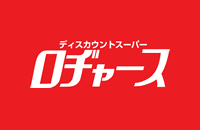 ディスカウントスーパー
ロヂャース